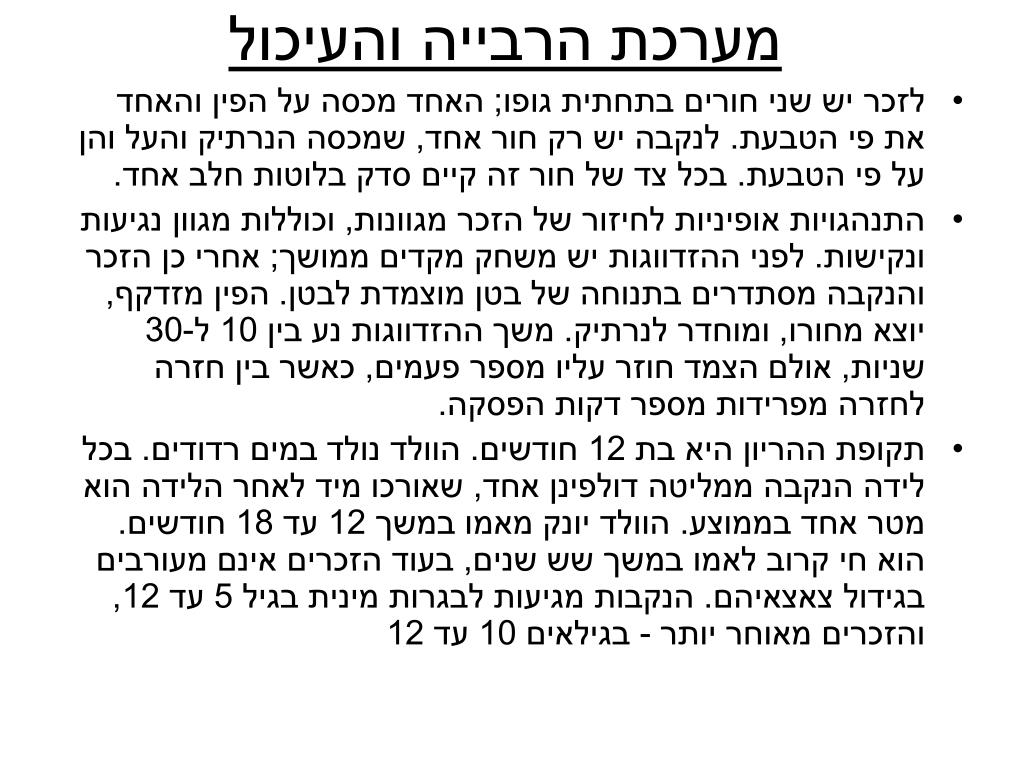 מערכת הרבייה והעיכול

• לזכר יש שני חורים בתחתית גופו; האחד מכסה על הפין והאחד את פי הטבעת. לנקבה יש רק חור אחד, שמכסה הנרתיק והעל והן על פי הטבעת. בכל צד של חור זה קיים סדק בלוטות חלב אחד.

• התנהגויות אופיניות לחיזור של הזכר מגוונות, וכוללות מגוון נגיעות ונקישות. לפני ההזדווגות יש משחק מקדים ממושך; אחרי כן הזכר והנקבה מסתדרים בתנוחה של בטן מוצמדת לבטן. הפין מזדקף, יוצא מחורו, ומוחדר לנרתיק. משך ההזדווגות נע בין 10 ל-30 שניות, אולם הצמד חוזר עליו מספר פעמים, כאשר בין חזרה לחזרה מפרידות מספר דקות הפסקה.

• תקופת ההריון היא בת 12 חודשים. הוולד נולד במים רדודים. בכל לידה הנקבה ממליטה דולפינן אחד, שאורכו מיד לאחר הלידה הוא מטר אחד בממוצע. הוולד יונק מאמו במשך 12 עד 18 חודשים. הוא חי קרוב לאמו במשך שש שנים, בעוד הזכרים אינם מעורבים בגידול צאצאיהם. הנקבות מגיעות לבגרות מינית בגיל 5 עד 12, והזכרים מאוחר יותר - בגילאים 10 עד 12